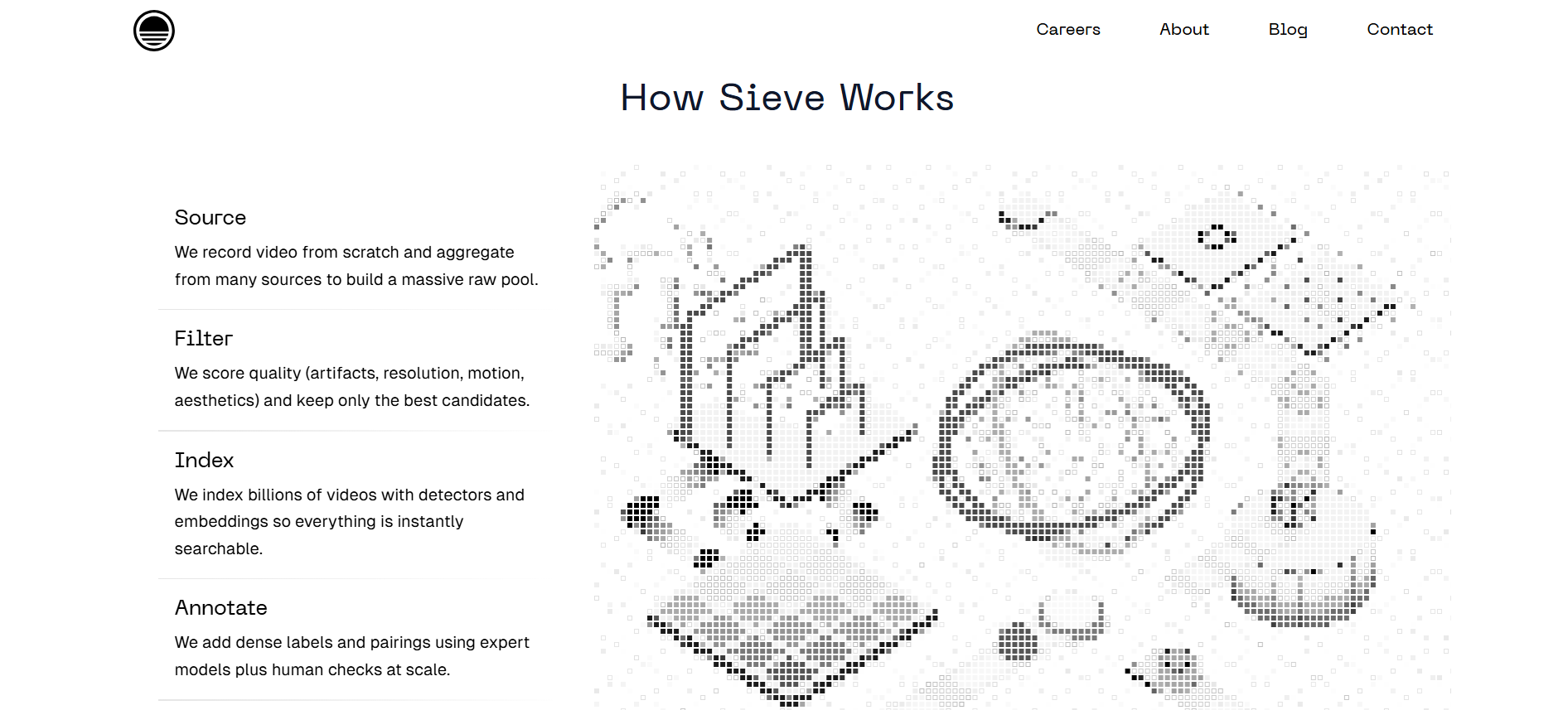 Careers About Blog Contact

How Sieve Works

Source

We record video from scratch and aggregate from many sources to build a massive raw pool.

Filter

We score quality (artifacts, resolution, motion, aesthetics) and keep only the best candidates.

Index

We index billions of videos with detectors and embeddings so everything is instantly searchable.

Annotate

We add dense labels and pairings using expert models plus human checks at scale.